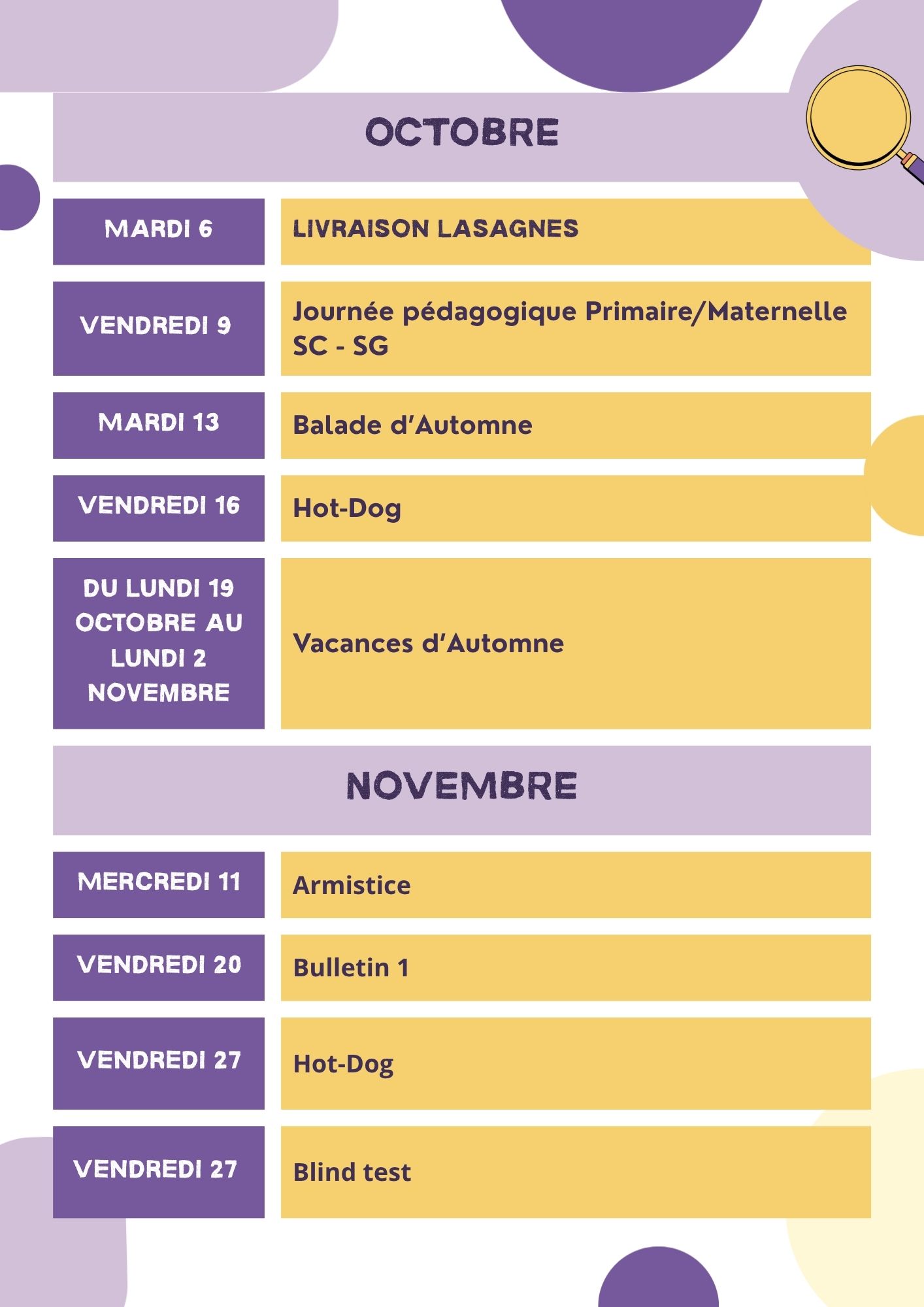 OCTOBRE

MARDI 6
LIVRAISON LASAGNES

VENDREDI 9
Journée pédagogique Primaire/Maternelle SC - SG

MARDI 13
Balade d'Automne

VENDREDI 16
Hot-Dog

DU LUNDI 19 OCTOBRE AU LUNDI 2 NOVEMBRE
Vacances d'Automne

NOVEMBRE

MERCREDI 11
Armistice

VENDREDI 20
Bulletin 1

VENDREDI 27
Hot-Dog

VENDREDI 27
Blind test